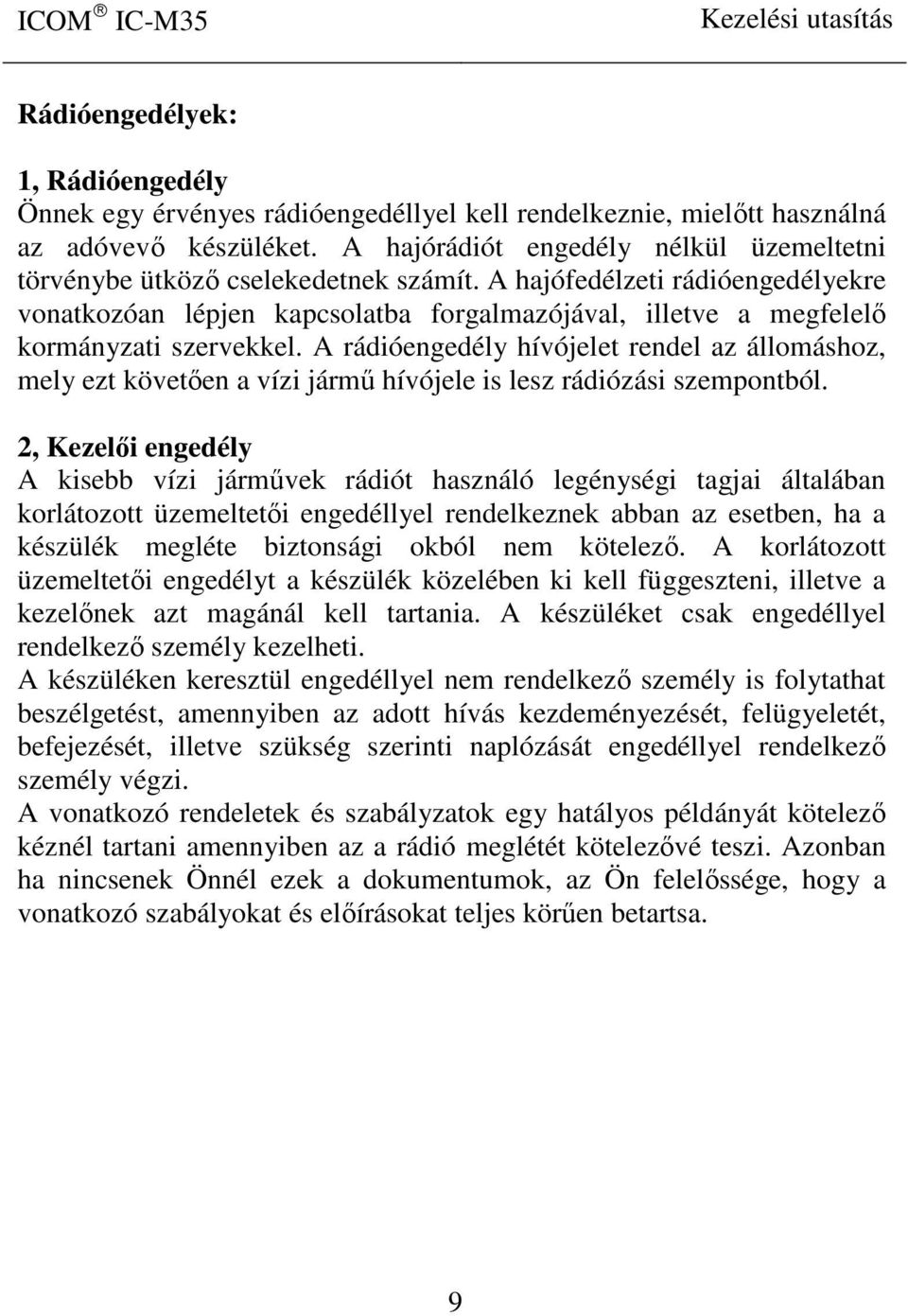 ICOM ® IC-M35 Kezelési utasítás

Rádióengedélyek:

1, Rádióengedély
Önnek egy érvényes rádióengedéllyel kell rendelkeznie, mielőtt használná az adóvevő készüléket. A hajórádiót engedély nélkül üzemeltetni törvénybe ütköző cselekedetnek számít. A hajófedélzeti rádióengedélyekre vonatkozóan lépjen kapcsolatba forgalmazójával, illetve a megfelelő kormányzati szervekkel. A rádióengedély hívójelet rendel az állomáshoz, mely ezt követően a vízi jármű hívójele is lesz rádiózási szempontból.

2, Kezelői engedély
A kisebb vízi járművek rádiót használó legénységi tagjai általában korlátozott üzemeltetői engedéllyel rendelkeznek abban az esetben, ha a készülék megléte biztonsági okból nem kötelező. A korlátozott üzemeltetői engedélyt a készülék közelében ki kell függeszteni, illetve a kezelőnek azt magánál kell tartania. A készüléket csak engedéllyel rendelkező személy kezelheti.
A készüléken keresztül engedéllyel nem rendelkező személy is folytathat beszélgetést, amennyiben az adott hívás kezdeményezését, felügyeletét, befejezését, illetve szükség szerinti naplózását engedéllyel rendelkező személy végzi.
A vonatkozó rendeletek és szabályzatok egy hatályos példányát kötelező kéznél tartani amennyiben az a rádió meglétét kötelezővé teszi. Azonban ha nincsenek Önnél ezek a dokumentumok, az Ön felelőssége, hogy a vonatkozó szabályokat és előírásokat teljes körűen betartsa.

9